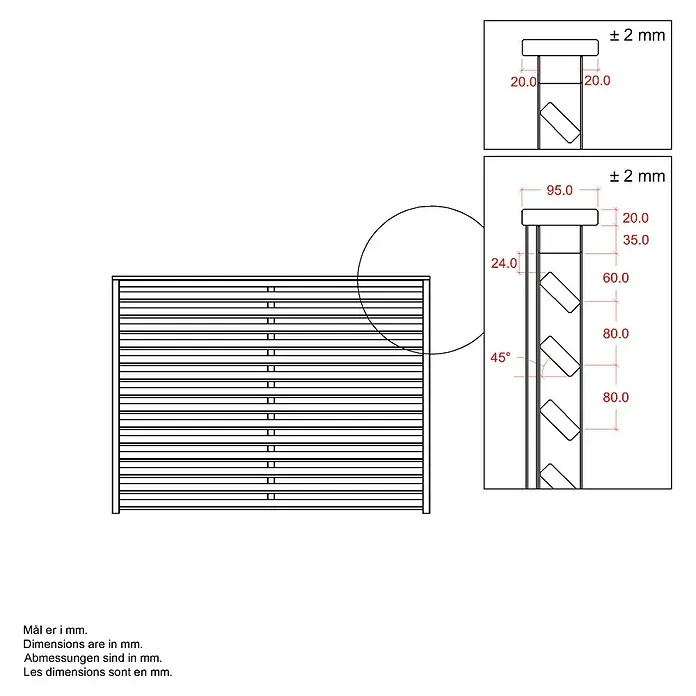 ± 2 mm

20.0

20.0

± 2 mm

95.0

20.0

35.0

24.0

60.0

80.0

45°

80.0

Mål er i mm.
Dimensions are in mm.
Abmessungen sind in mm.
Les dimensions sont en mm.